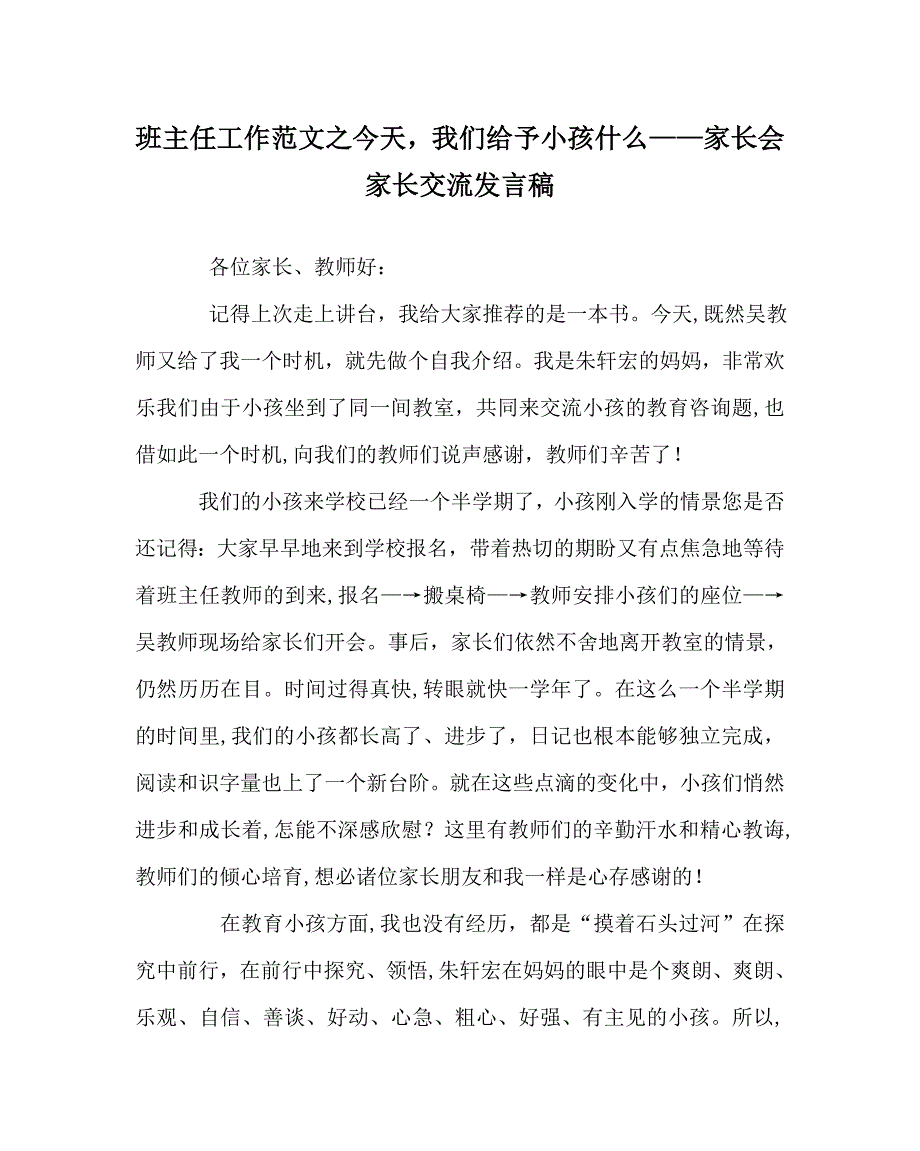 班主任工作范文之今天，我们给予小孩什么——家长会家长交流发言稿

各位家长、教师好：

记得上次走上讲台，我给大家推荐的是一本书。今天,既然吴教师又给了我一个时机，就先做个自我介绍。我是朱轩宏的妈妈，非常欢乐我们由于小孩坐到了同一间教室，共同来交流小孩的教育咨询题,也借如此一个时机,向我们的教师们说声感谢，教师们辛苦了！

我们的小孩来学校已经一个半学期了，小孩刚入学的情景您是否还记得：大家早早地来到学校报名，带着热切的期盼又有点焦急地等待着班主任教师的到来,报名—→搬桌椅—→教师安排小孩们的座位—→吴教师现场给家长们开会。事后，家长们依然不舍地离开教室的情景，仍然历历在目。时间过得真快,转眼就快一学年了。在这么一个半学期的时间里,我们的小孩都长高了、进步了，日记也根本能够独立完成，阅读和识字量也上了一个新台阶。就在这些点滴的变化中，小孩们悄然进步和成长着,怎能不深感欣慰？这里有教师们的辛勤汗水和精心教诲,教师们的倾心培育,想必诸位家长朋友和我一样是心存感谢的！

在教育小孩方面,我也没有经历，都是“摸着石头过河”在探究中前行，在前行中探究、领悟,朱轩宏在妈妈的眼中是个爽朗、爽朗、乐观、自信、善谈、好动、心急、粗心、好强、有主见的小孩。所以,